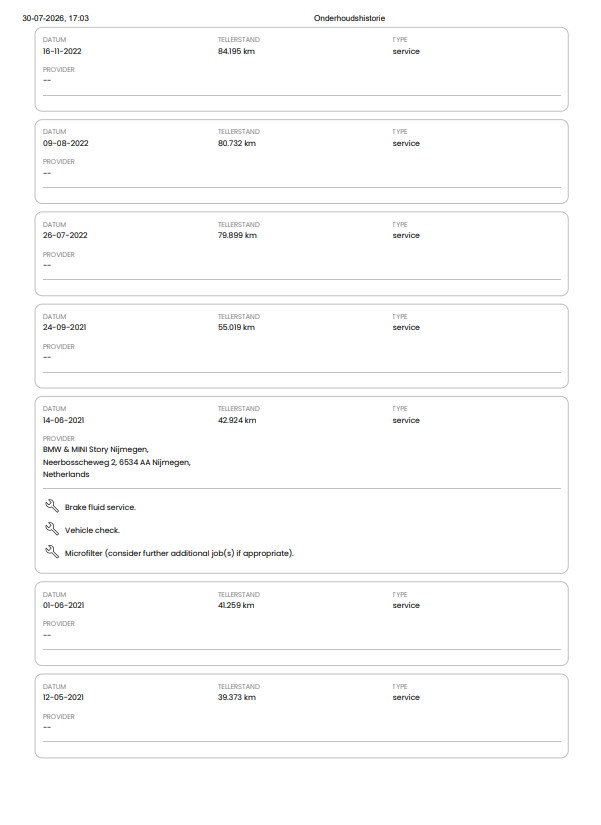 30-07-2026, 17:03 Onderhoudshistorie

DATUM
16-11-2022

TELLERSTAND
84.195 km

TYPE
service

PROVIDER
--

DATUM
09-08-2022

TELLERSTAND
80.732 km

TYPE
service

PROVIDER
--

DATUM
26-07-2022

TELLERSTAND
79.899 km

TYPE
service

PROVIDER
--

DATUM
24-09-2021

TELLERSTAND
55.019 km

TYPE
service

PROVIDER
--

DATUM
14-06-2021

TELLERSTAND
42.924 km

TYPE
service

PROVIDER
BMW & MINI Story Nijmegen, Neerbosscheweg 2, 6534 AA Nijmegen, Netherlands

Brake fluid service.

Vehicle check.

Microfilter (consider further additional job(s) if appropriate).

DATUM
01-06-2021

TELLERSTAND
41.259 km

TYPE
service

PROVIDER
--

DATUM
12-05-2021

TELLERSTAND
39.373 km

TYPE
service

PROVIDER
--